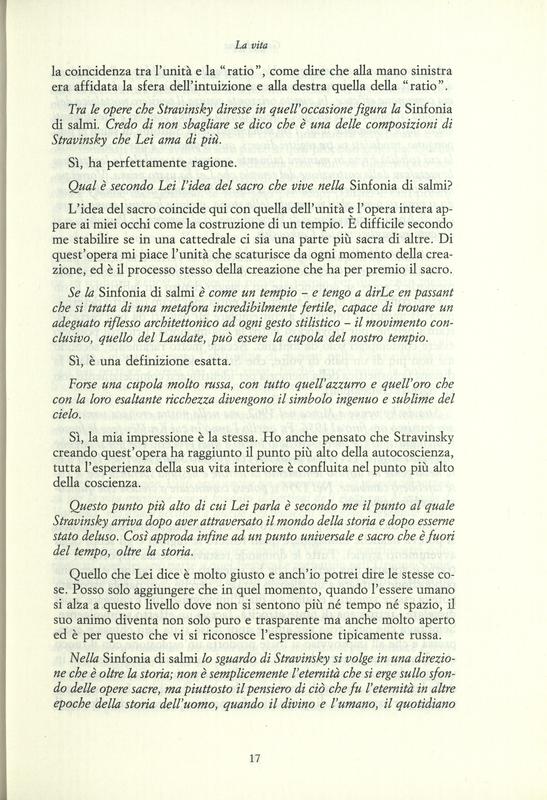 La vita

la coincidenza tra l'unità e la "ratio", come dire che alla mano sinistra era affidata la sfera dell'intuizione e alla destra quella della "ratio".

Tra le opere che Stravinsky diresse in quell'occasione figura la Sinfonia di salmi. Credo di non sbagliare se dico che è una delle composizioni di Stravinsky che Lei ama di più.

Sì, ha perfettamente ragione.

Qual è secondo Lei l'idea del sacro che vive nella Sinfonia di salmi?

L'idea del sacro coincide qui con quella dell'unità e l'opera intera appare ai miei occhi come la costruzione di un tempio. È difficile secondo me stabilire se in una cattedrale ci sia una parte più sacra di altre. Di quest'opera mi piace l'unità che scaturisce da ogni momento della creazione, ed è il processo stesso della creazione che ha per premio il sacro.

Se la Sinfonia di salmi è come un tempio – e tengo a dirLe en passant che si tratta di una metafora incredibilmente fertile, capace di trovare un adeguato riflesso architettonico ad ogni gesto stilistico – il movimento conclusivo, quello del Laudate, può essere la cupola del nostro tempio.

Sì, è una definizione esatta.

Forse una cupola molto russa, con tutto quell'azzurro e quell'oro che con la loro esaltante ricchezza divengono il simbolo ingenuo e sublime del cielo.

Sì, la mia impressione è la stessa. Ho anche pensato che Stravinsky creando quest'opera ha raggiunto il punto più alto della autocoscienza, tutta l'esperienza della sua vita interiore è confluita nel punto più alto della coscienza.

Questo punto più alto di cui Lei parla è secondo me il punto al quale Stravinsky arriva dopo aver attraversato il mondo della storia e dopo esserne stato deluso. Così approda infine ad un punto universale e sacro che è fuori del tempo, oltre la storia.

Quello che Lei dice è molto giusto e anch'io potrei dire le stesse cose. Posso solo aggiungere che in quel momento, quando l'essere umano si alza a questo livello dove non si sentono più né tempo né spazio, il suo animo diventa non solo puro e trasparente ma anche molto aperto ed è per questo che vi si riconosce l'espressione tipicamente russa.

Nella Sinfonia di salmi lo sguardo di Stravinsky si volge in una direzione che è oltre la storia; non è semplicemente l'eternità che si erge sullo sfondo delle opere sacre, ma piuttosto il pensiero di ciò che fu l'eternità in altre epoche della storia dell'uomo, quando il divino e l'umano, il quotidiano

17